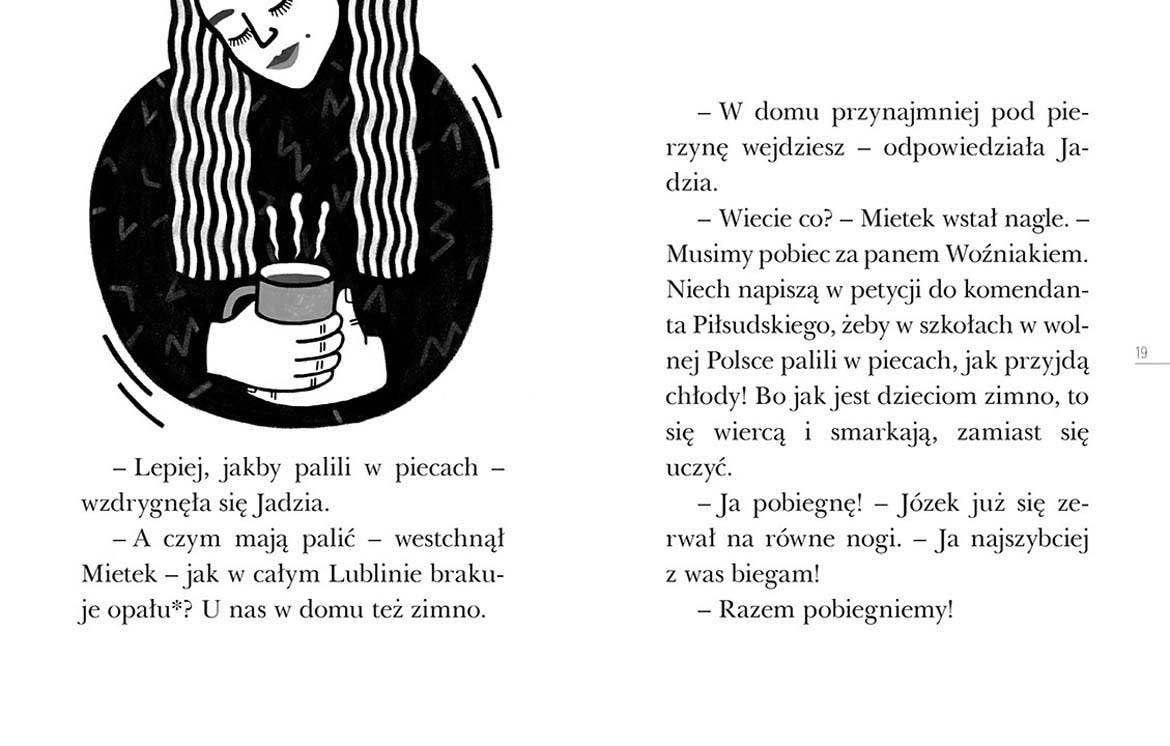 – Lepiej, jakby palili w piecach – wzdrygnęła się Jadzia.

– A czym mają palić – westchnął Mietek – jak w całym Lublinie brakuje opału*? U nas w domu też zimno.

– W domu przynajmniej pod pierzynę wejdziesz – odpowiedziała Jadzia.

– Wiecie co? – Mietek wstał nagle. – Musimy pobiec za panem Woźniakiem. Niech napiszą w petycji do komendanta Piłsudskiego, żeby w szkołach w wolnej Polsce palili w piecach, jak przyjdą chłody! Bo jak jest dzieciom zimno, to się wiercą i smarkają, zamiast się uczyć.

– Ja pobiegnę! – Józek już się zerwał na równe nogi. – Ja najszybciej z was biegam!

– Razem pobiegniemy!

19